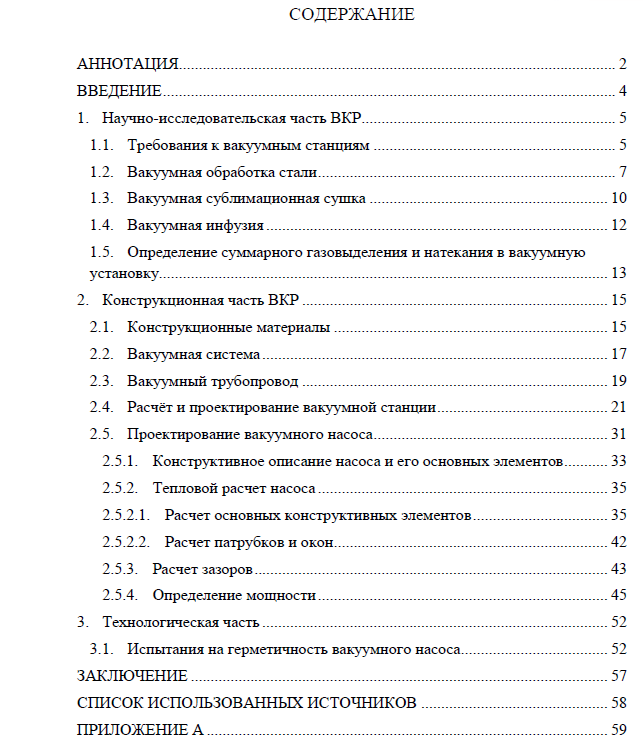 СОДЕРЖАНИЕ

АННОТАЦИЯ 2
ВВЕДЕНИЕ 4
1. Научно-исследовательская часть ВКР 5
1.1. Требования к вакуумным станциям 5
1.2. Вакуумная обработка стали 7
1.3. Вакуумная сублимационная сушка 10
1.4. Вакуумная инфузия 12
1.5. Определение суммарного газовыделения и натекания в вакуумную установку 13
2. Конструкционная часть ВКР 15
2.1. Конструкционные материалы 15
2.2. Вакуумная система 17
2.3. Вакуумный трубопровод 19
2.4. Расчёт и проектирование вакуумной станции 21
2.5. Проектирование вакуумного насоса 31
2.5.1. Конструктивное описание насоса и его основных элементов 33
2.5.2. Тепловой расчет насоса 35
2.5.2.1. Расчет основных конструктивных элементов 35
2.5.2.2. Расчет патрубков и окон 42
2.5.3. Расчет зазоров 43
2.5.4. Определение мощности 45
3. Технологическая часть 52
3.1. Испытания на герметичность вакуумного насоса 52
ЗАКЛЮЧЕНИЕ 57
СПИСОК ИСПОЛЬЗОВАННЫХ ИСТОЧНИКОВ 58
ПРИЛОЖЕНИЕ А 59